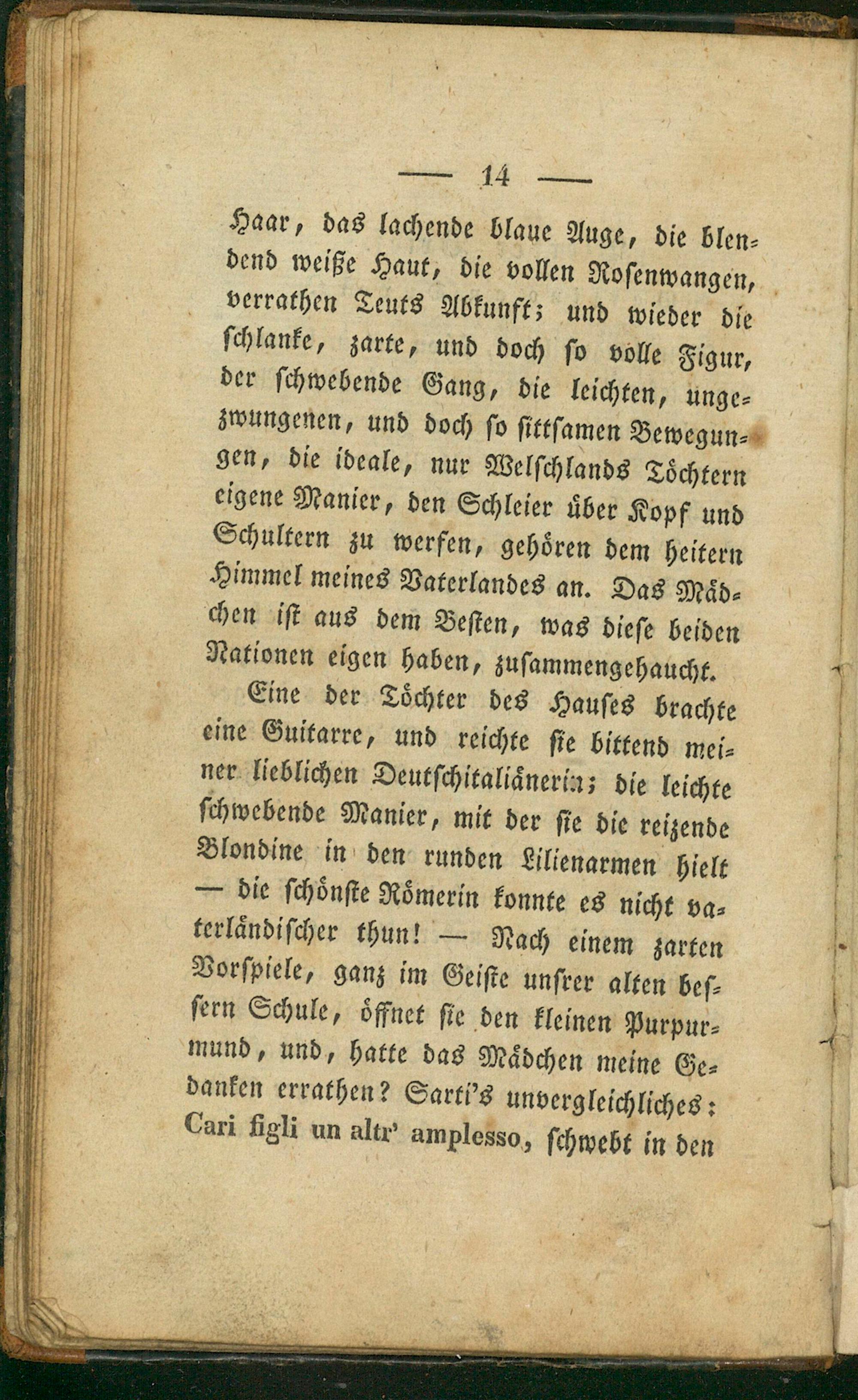 — 14 —

Haar, das lachende blaue Auge, die blendend weiße Haut, die vollen Rosenwangen, verrathen Teuts Abkunft; und wieder die schlanke, zarte, und doch so volle Figur, der schwebende Gang, die leichten, ungezwungenen, und doch so sittsamen Bewegungen, die ideale, nur Welschlands Töchtern eigene Manier, den Schleier über Kopf und Schultern zu werfen, gehören dem heitern Himmel meines Vaterlandes an. Das Mädchen ist aus dem Besten, was diese beiden Nationen eigen haben, zusammengehaucht.

Eine der Töchter des Hauses brachte eine Guitarre, und reichte sie bittend meiner lieblichen Deutschitaliänerin; die leichte schwebende Manier, mit der sie die reizende Blondine in den runden Lilienarmen hielt — die schönste Römerin konnte es nicht vaterländischer thun! — Nach einem zarten Vorspiele, ganz im Geiste unsrer alten bessern Schule, öffnet sie den kleinen Purpurmund, und, hatte das Mädchen meine Gedanken errathen? Sarti's unvergleichliches: Cari figli un altr' amplesso, schwebt in den